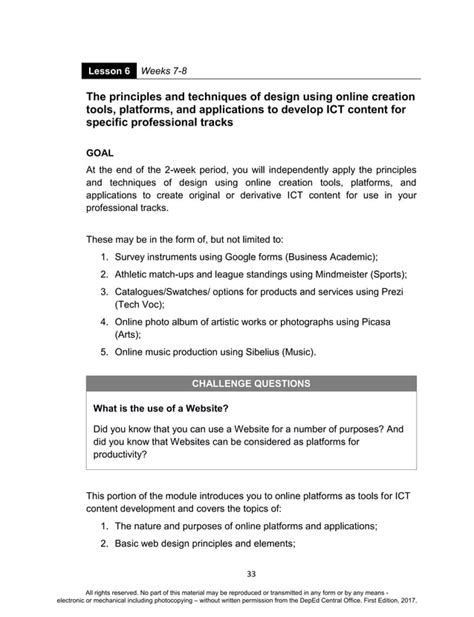 Lesson 6 Weeks 7-8

The principles and techniques of design using online creation tools, platforms, and applications to develop ICT content for specific professional tracks

GOAL

At the end of the 2-week period, you will independently apply the principles and techniques of design using online creation tools, platforms, and applications to create original or derivative ICT content for use in your professional tracks.

These may be in the form of, but not limited to:

1. Survey instruments using Google forms (Business Academic);
2. Athletic match-ups and league standings using Mindmeister (Sports);
3. Catalogues/Swatches/ options for products and services using Prezi (Tech Voc);
4. Online photo album of artistic works or photographs using Picasa (Arts);
5. Online music production using Sibelius (Music).

CHALLENGE QUESTIONS

What is the use of a Website?

Did you know that you can use a Website for a number of purposes? And did you know that Websites can be considered as platforms for productivity?

This portion of the module introduces you to online platforms as tools for ICT content development and covers the topics of:

1. The nature and purposes of online platforms and applications;
2. Basic web design principles and elements;

33

All rights reserved. No part of this material may be reproduced or transmitted in any form or by any means - electronic or mechanical including photocopying – without written permission from the DepEd Central Office. First Edition, 2017.